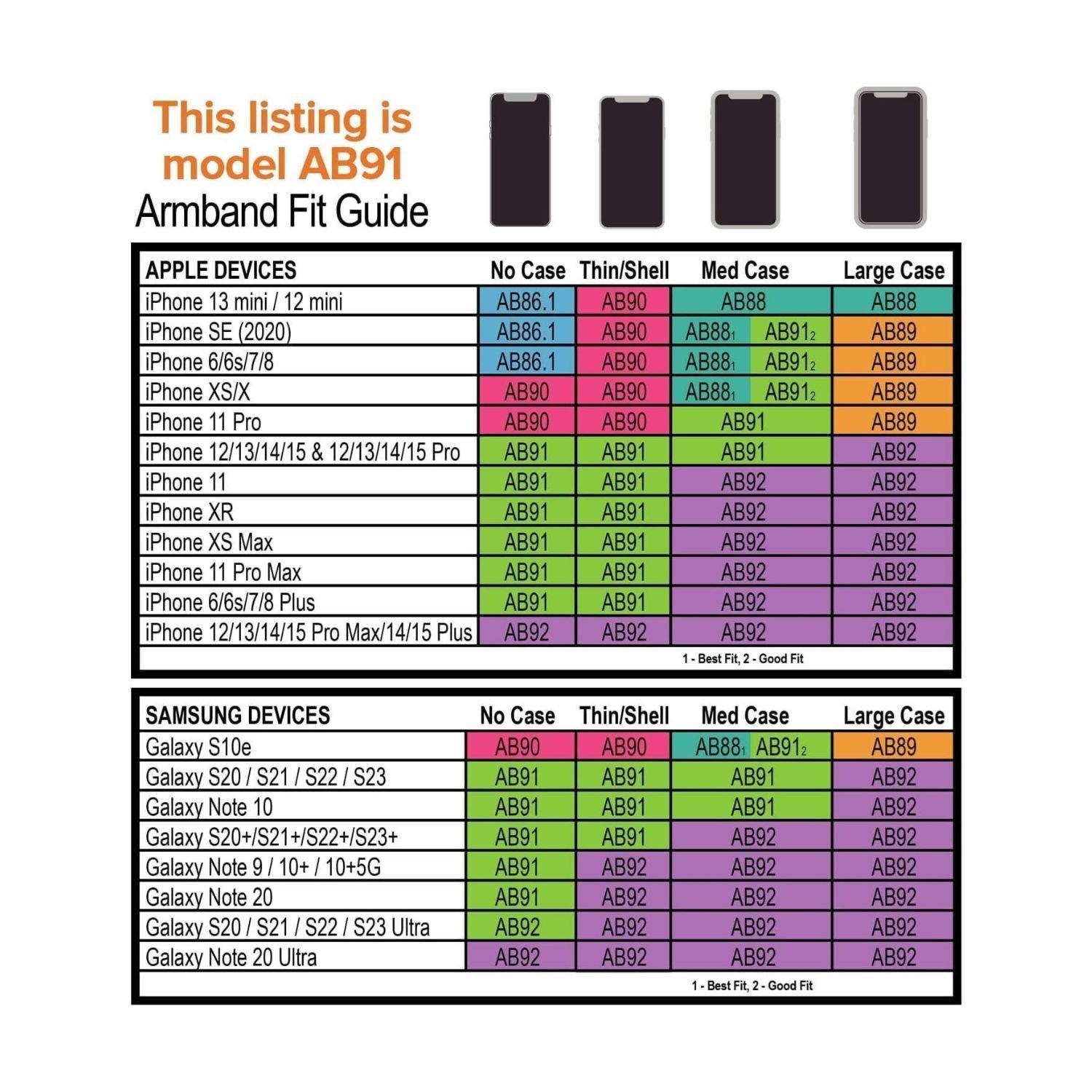 This listing is model AB91
Armband Fit Guide

| APPLE DEVICES | No Case | Thin/Shell | Med Case | Large Case |
|---|---|---|---|---|
| iPhone 13 mini / 12 mini | AB86.1 | AB90 | AB88 | AB88 |
| iPhone SE (2020) | AB86.1 | AB90 | AB88$_1$ AB91$_2$ | AB89 |
| iPhone 6/6s/7/8 | AB86.1 | AB90 | AB88$_1$ AB91$_2$ | AB89 |
| iPhone XS/X | AB90 | AB90 | AB88$_1$ AB91$_2$ | AB89 |
| iPhone 11 Pro | AB90 | AB90 | AB91 | AB89 |
| iPhone 12/13/14/15 & 12/13/14/15 Pro | AB91 | AB91 | AB91 | AB92 |
| iPhone 11 | AB91 | AB91 | AB92 | AB92 |
| iPhone XR | AB91 | AB91 | AB92 | AB92 |
| iPhone XS Max | AB91 | AB91 | AB92 | AB92 |
| iPhone 11 Pro Max | AB91 | AB91 | AB92 | AB92 |
| iPhone 6/6s/7/8 Plus | AB91 | AB91 | AB92 | AB92 |
| iPhone 12/13/14/15 Pro Max/14/15 Plus | AB92 | AB92 | AB92 | AB92 |

1 - Best Fit, 2 - Good Fit

| SAMSUNG DEVICES | No Case | Thin/Shell | Med Case | Large Case |
|---|---|---|---|---|
| Galaxy S10e | AB90 | AB90 | AB88$_1$ AB91$_2$ | AB89 |
| Galaxy S20 / S21 / S22 / S23 | AB91 | AB91 | AB91 | AB92 |
| Galaxy Note 10 | AB91 | AB91 | AB91 | AB92 |
| Galaxy S20+/S21+/S22+/S23+ | AB91 | AB91 | AB92 | AB92 |
| Galaxy Note 9 / 10+ / 10+5G | AB91 | AB92 | AB92 | AB92 |
| Galaxy Note 20 | AB91 | AB92 | AB92 | AB92 |
| Galaxy S20 / S21 / S22 / S23 Ultra | AB92 | AB92 | AB92 | AB92 |
| Galaxy Note 20 Ultra | AB92 | AB92 | AB92 | AB92 |

1 - Best Fit, 2 - Good Fit